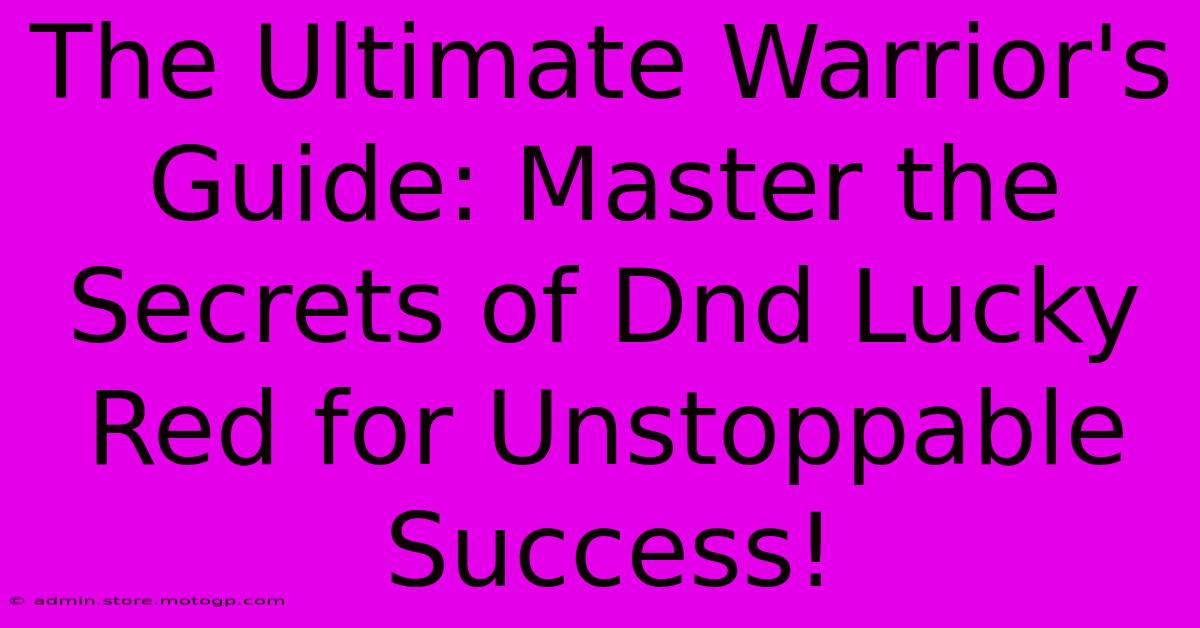 The Ultimate Warrior's Guide: Master the Secrets of Dnd Lucky Red for Unstoppable Success!

© admin.store.motogp.com